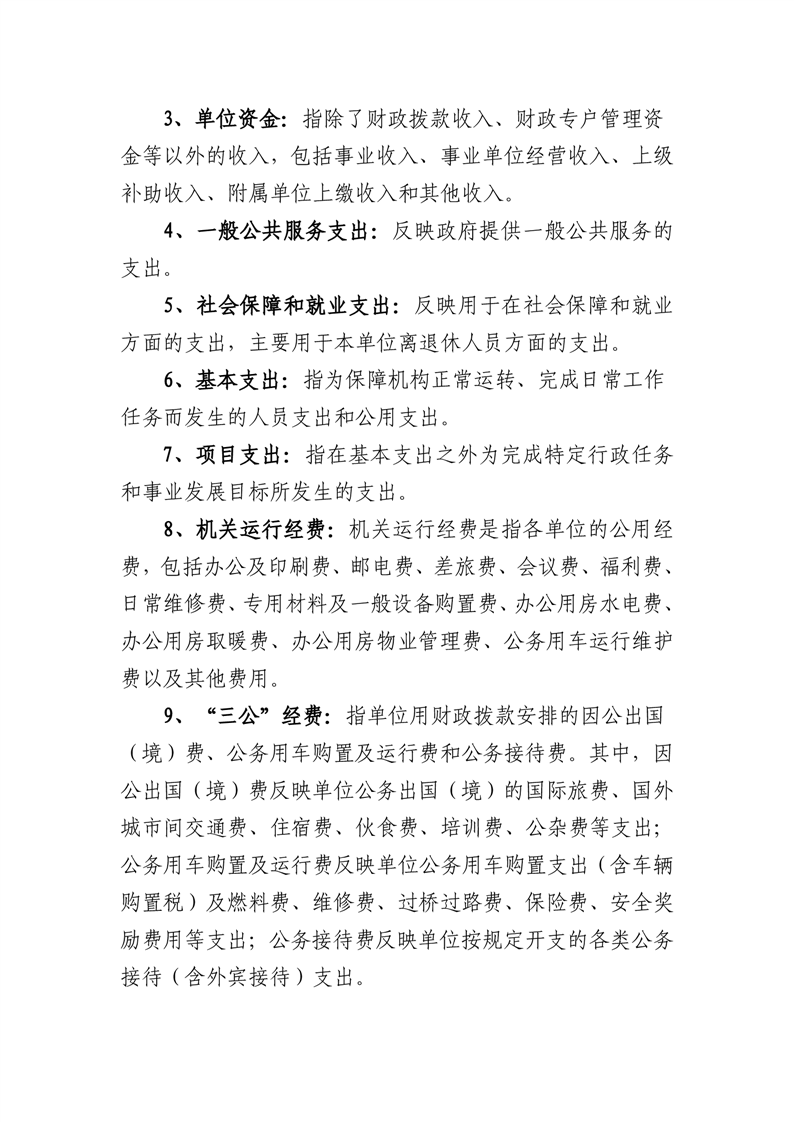 3、单位资金：指除了财政拨款收入、财政专户管理资金等以外的收入，包括事业收入、事业单位经营收入、上级补助收入、附属单位上缴收入和其他收入。

4、一般公共服务支出：反映政府提供一般公共服务的支出。

5、社会保障和就业支出：反映用于在社会保障和就业方面的支出，主要用于本单位离退休人员方面的支出。

6、基本支出：指为保障机构正常运转、完成日常工作任务而发生的人员支出和公用支出。

7、项目支出：指在基本支出之外为完成特定行政任务和事业发展目标所发生的支出。

8、机关运行经费：机关运行经费是指各单位的公用经费，包括办公及印刷费、邮电费、差旅费、会议费、福利费、日常维修费、专用材料及一般设备购置费、办公用房水电费、办公用房取暖费、办公用房物业管理费、公务用车运行维护费以及其他费用。

9、“三公”经费：指单位用财政拨款安排的因公出国（境）费、公务用车购置及运行费和公务接待费。其中，因公出国（境）费反映单位公务出国（境）的国际旅费、国外城市间交通费、住宿费、伙食费、培训费、公杂费等支出；公务用车购置及运行费反映单位公务用车购置支出（含车辆购置税）及燃料费、维修费、过桥过路费、保险费、安全奖励费用等支出；公务接待费反映单位按规定开支的各类公务接待（含外宾接待）支出。